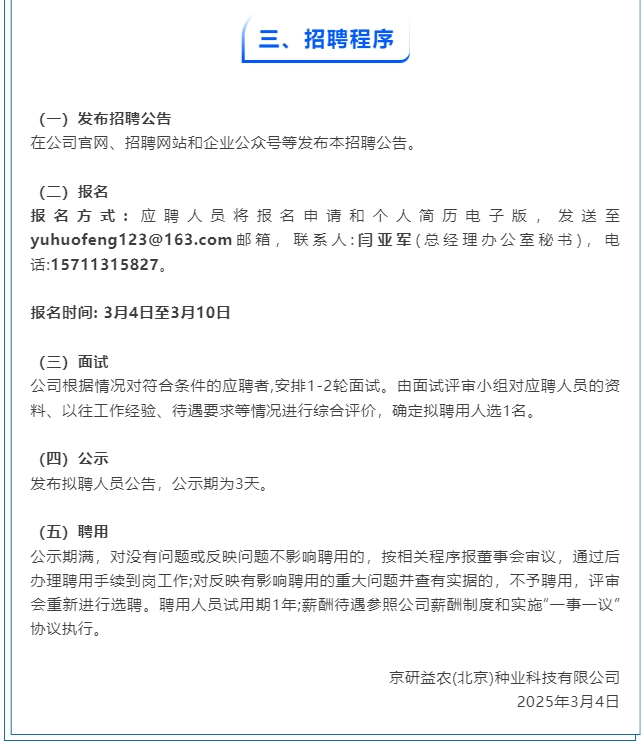 三、招聘程序

（一）发布招聘公告
在公司官网、招聘网站和企业公众号等发布本招聘公告。

（二）报名
报名方式：应聘人员将报名申请和个人简历电子版，发送至yuhuofeng123@163.com邮箱，联系人:闫亚军(总经理办公室秘书)，电话:15711315827。

报名时间: 3月4日至3月10日

（三）面试
公司根据情况对符合条件的应聘者,安排1-2轮面试。由面试评审小组对应聘人员的资料、以往工作经验、待遇要求等情况进行综合评价，确定拟聘用人选1名。

（四）公示
发布拟聘人员公告，公示期为3天。

（五）聘用
公示期满，对没有问题或反映问题不影响聘用的，按相关程序报董事会审议，通过后办理聘用手续到岗工作;对反映有影响聘用的重大问题并查有实据的，不予聘用，评审会重新进行选聘。聘用人员试用期1年;薪酬待遇参照公司薪酬制度和实施“一事一议”协议执行。

京研益农(北京)种业科技有限公司
2025年3月4日